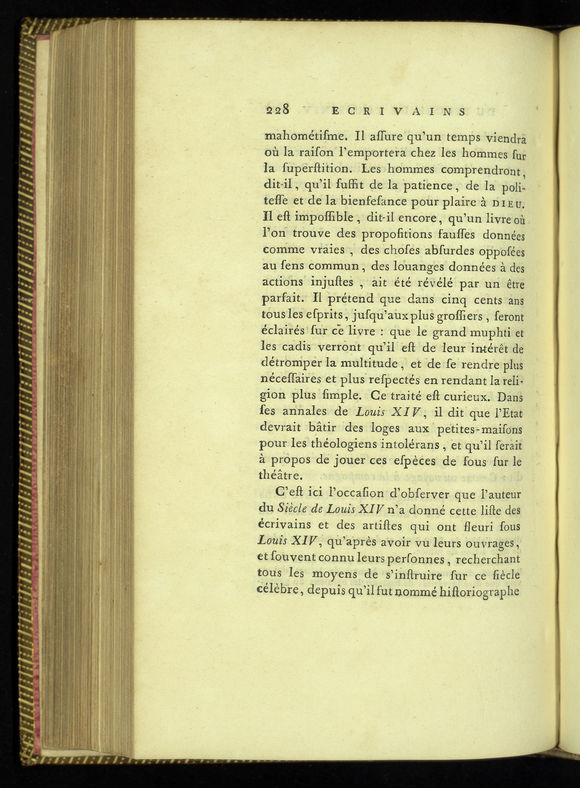 228 ECRIVAINS

mahométifme. Il affure qu'un temps viendra où la raifon l'emportera chez les hommes fur la fuperftition. Les hommes comprendront, dit-il, qu'il fuffit de la patience, de la politeffe et de la bienfefance pour plaire à DIEU. Il eft impoffible, dit-il encore, qu'un livre où l'on trouve des propofitions fauffes données comme vraies, des chofes abfurdes oppofées au fens commun, des louanges données à des actions injuftes, ait été révélé par un être parfait. Il prétend que dans cinq cents ans tous les efprits, jufqu'aux plus groffiers, feront éclairés fur ce livre : que le grand muphti et les cadis verront qu'il eft de leur intérêt de détromper la multitude, et de fe rendre plus néceffaires et plus refpectés en rendant la religion plus fimple. Ce traité eft curieux. Dans fes annales de Louis XIV, il dit que l'Etat devrait bâtir des loges aux petites-maifons pour les théologiens intolérans, et qu'il ferait à propos de jouer ces efpèces de fous fur le théâtre.

C'eft ici l'occafion d'obferver que l'auteur du Siècle de Louis XIV n'a donné cette lifte des écrivains et des artiftes qui ont fleuri fous Louis XIV, qu'après avoir vu leurs ouvrages, et fouvent connu leurs perfonnes, recherchant tous les moyens de s'inftruire fur ce fiècle célèbre, depuis qu'il fut nommé hiftoriographe